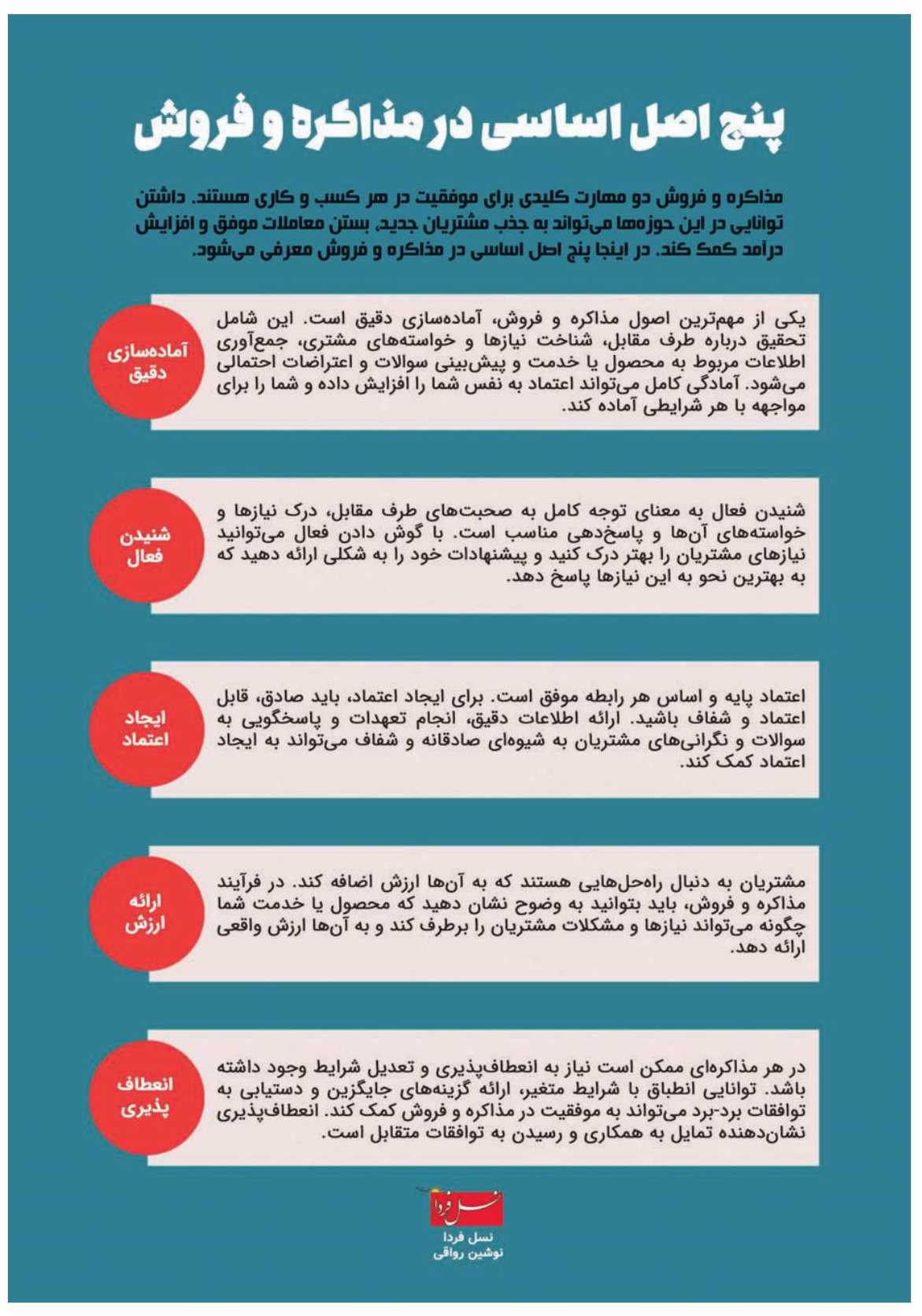 پنج اصل اساسی در مذاکره و فروش

مذاکره و فروش دو مهارت کلیدی برای موفقیت در هر کسب و کاری هستند. داشتن توانایی در این حوزه‌ها می‌تواند به جذب مشتریان جدید، بستن معاملات موفق و افزایش درآمد کمک کند. در اینجا پنج اصل اساسی در مذاکره و فروش معرفی می‌شود.

آماده‌سازی دقیق

یکی از مهم‌ترین اصول مذاکره و فروش، آماده‌سازی دقیق است. این شامل تحقیق درباره طرف مقابل، شناخت نیازها و خواسته‌های مشتری، جمع‌آوری اطلاعات مربوط به محصول یا خدمت و پیش‌بینی سوالات و اعتراضات احتمالی می‌شود. آمادگی کامل می‌تواند اعتماد به نفس شما را افزایش داده و شما را برای مواجهه با هر شرایطی آماده کند.

شنیدن فعال

شنیدن فعال به معنای توجه کامل به صحبت‌های طرف مقابل، درک نیازها و خواسته‌های آن‌ها و پاسخ‌دهی مناسب است. با گوش دادن فعال می‌توانید نیازهای مشتریان را بهتر درک کنید و پیشنهادات خود را به شکلی ارائه دهید که به بهترین نحو به این نیازها پاسخ دهد.

ایجاد اعتماد

اعتماد پایه و اساس هر رابطه موفق است. برای ایجاد اعتماد، باید صادق، قابل اعتماد و شفاف باشید. ارائه اطلاعات دقیق، انجام تعهدات و پاسخگویی به سوالات و نگرانی‌های مشتریان به شیوه‌ای صادقانه و شفاف می‌تواند به ایجاد اعتماد کمک کند.

ارائه ارزش

مشتریان به دنبال راه‌حل‌هایی هستند که به آن‌ها ارزش اضافه کند. در فرآیند مذاکره و فروش، باید بتوانید به وضوح نشان دهید که محصول یا خدمت شما چگونه می‌تواند نیازها و مشکلات مشتریان را برطرف کند و به آن‌ها ارزش واقعی ارائه دهد.

انعطاف پذیری

در هر مذاکره‌ای ممکن است نیاز به انعطاف‌پذیری و تعدیل شرایط وجود داشته باشد. توانایی انطباق با شرایط متغیر، ارائه گزینه‌های جایگزین و دستیابی به توافقات برد-برد می‌تواند به موفقیت در مذاکره و فروش کمک کند. انعطاف‌پذیری نشان‌دهنده تمایل به همکاری و رسیدن به توافقات متقابل است.

نسل فردا

نسل فردا
نوشین رواقی